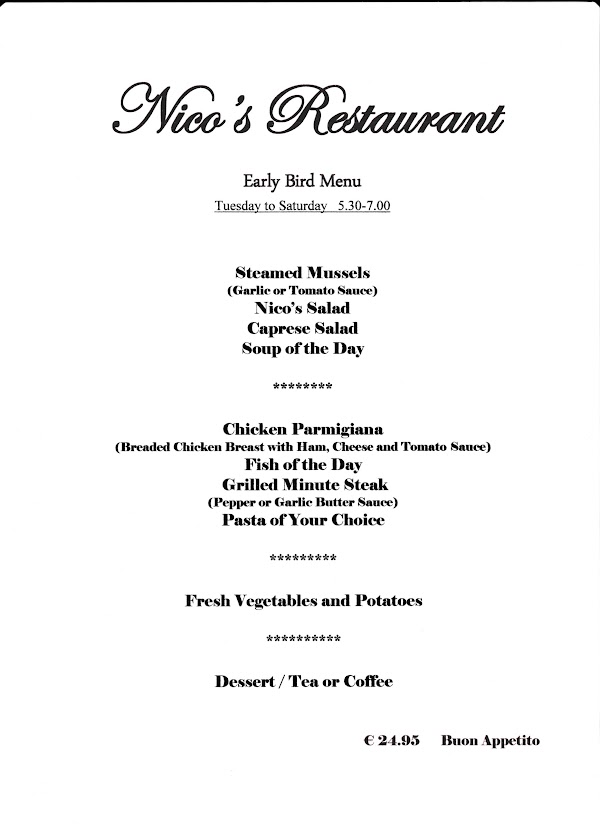 Nico's Restaurant

Early Bird Menu

Tuesday to Saturday 5.30-7.00

Steamed Mussels
(Garlic or Tomato Sauce)
Nico's Salad
Caprese Salad
Soup of the Day

********

Chicken Parmigiana
(Breaded Chicken Breast with Ham, Cheese and Tomato Sauce)
Fish of the Day
Grilled Minute Steak
(Pepper or Garlic Butter Sauce)
Pasta of Your Choice

*********

Fresh Vegetables and Potatoes

**********

Dessert / Tea or Coffee

€ 24.95 Buon Appetito